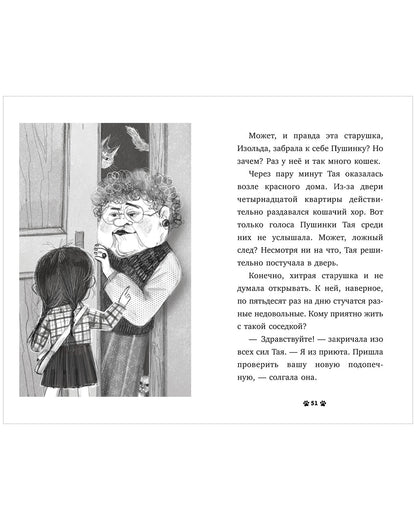 Может, и правда эта старушка, Изольда, забрала к себе Пушинку? Но зачем? Раз у неё и так много кошек.

Через пару минут Тая оказалась возле красного дома. Из-за двери четырнадцатой квартиры действительно раздавался кошачий хор. Вот только голоса Пушинки Тая среди них не услышала. Может, ложный след? Несмотря ни на что, Тая решительно постучала в дверь.

Конечно, хитрая старушка и не думала открывать. К ней, наверное, по пятьдесят раз на дню стучатся разные недовольные. Кому приятно жить с такой соседкой?

— Здравствуйте! — закричала изо всех сил Тая. — Я из приюта. Пришла проверить вашу новую подопечную, — солгала она.

51